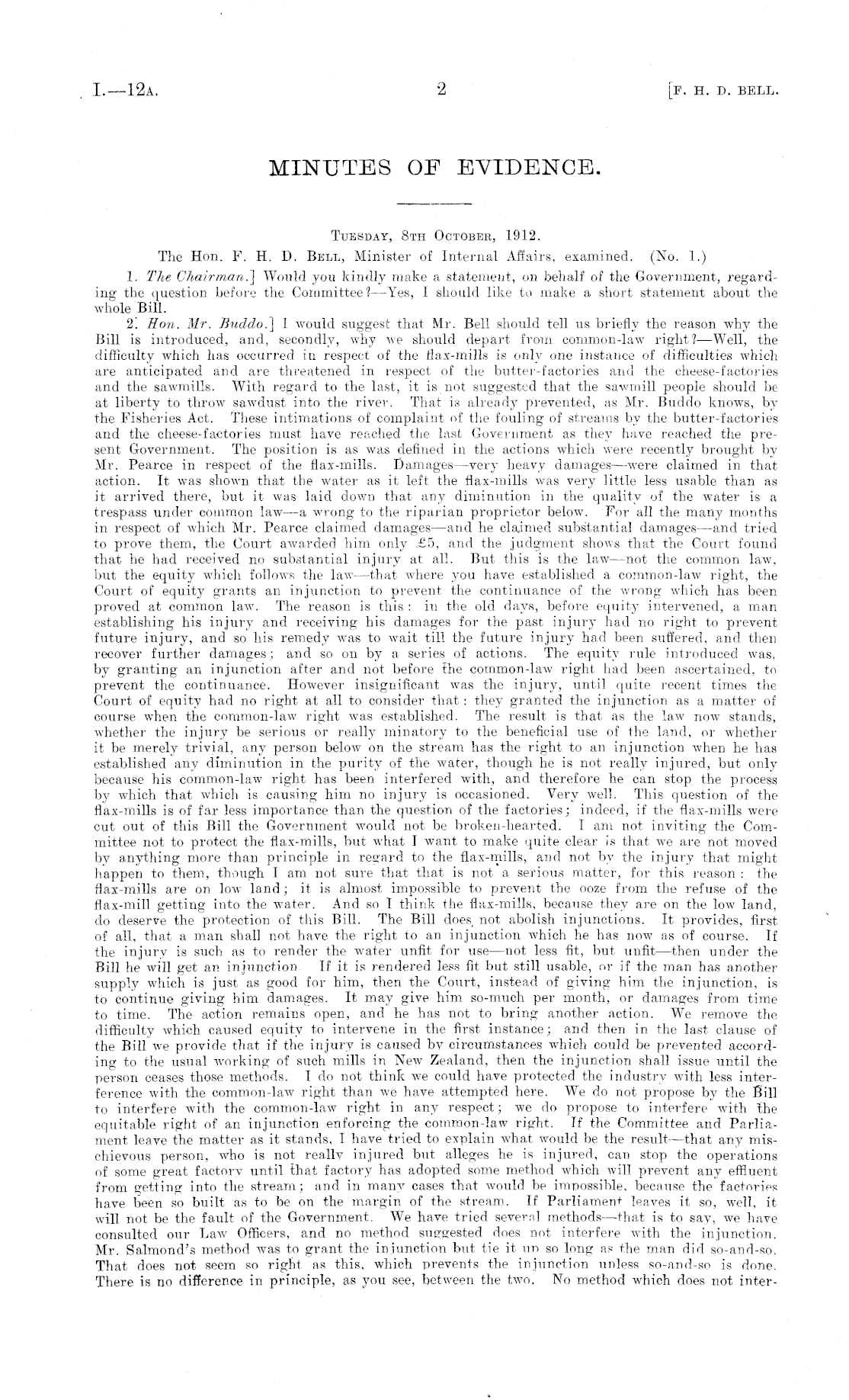 I.—12A. 2 [F. H. D. BELL.

MINUTES OF EVIDENCE.

TUESDAY, 8TH OCTOBER, 1912.

The Hon. F. H. D. BELL, Minister of Internal Affairs, examined. (No. 1.)

1. The Chairman.] Would you kindly make a statement, on behalf of the Government, regarding the question before the Committee?—Yes, I should like to make a short statement about the whole Bill.

2. Hon. Mr. Buddo.] I would suggest that Mr. Bell should tell us briefly the reason why the Bill is introduced, and, secondly, why we should depart from common-law right?—Well, the difficulty which has occurred in respect of the flax-mills is only one instance of difficulties which are anticipated and are threatened in respect of the butter-factories and the cheese-factories and the sawmills. With regard to the last, it is not suggested that the sawmill people should be at liberty to throw sawdust into the river. That is already prevented, as Mr. Buddo knows, by the Fisheries Act. These intimations of complaint of the fouling of streams by the butter-factories and the cheese-factories must have reached the last Government as they have reached the present Government. The position is as was defined in the actions which were recently brought by Mr. Pearce in respect of the flax-mills. Damages—very heavy damages—were claimed in that action. It was shown that the water as it left the flax-mills was very little less usable than as it arrived there, but it was laid down that any diminution in the quality of the water is a trespass under common law—a wrong to the riparian proprietor below. For all the many months in respect of which Mr. Pearce claimed damages—and he claimed substantial damages—and tried to prove them, the Court awarded him only £5, and the judgment shows that the Court found that he had received no substantial injury at all. But this is the law—not the common law, but the equity which follows the law—that where you have established a common-law right, the Court of equity grants an injunction to prevent the continuance of the wrong which has been proved at common law. The reason is this: in the old days, before equity intervened, a man establishing his injury and receiving his damages for the past injury had no right to prevent future injury, and so his remedy was to wait till the future injury had been suffered, and then recover further damages; and so on by a series of actions. The equity rule introduced was, by granting an injunction after and not before the common-law right had been ascertained, to prevent the continuance. However insignificant was the injury, until quite recent times the Court of equity had no right at all to consider that: they granted the injunction as a matter of course when the common-law right was established. The result is that as the law now stands, whether the injury be serious or really minatory to the beneficial use of the land, or whether it be merely trivial, any person below on the stream has the right to an injunction when he has established any diminution in the purity of the water, though he is not really injured, but only because his common-law right has been interfered with, and therefore he can stop the process by which that which is causing him no injury is occasioned. Very well. This question of the flax-mills is of far less importance than the question of the factories; indeed, if the flax-mills were cut out of this Bill the Government would not be broken-hearted. I am not inviting the Committee not to protect the flax-mills, but what I want to make quite clear is that we are not moved by anything more than principle in regard to the flax-mills, and not by the injury that might happen to them, though I am not sure that that is not a serious matter, for this reason: the flax-mills are on low land; it is almost impossible to prevent the ooze from the refuse of the flax-mill getting into the water. And so I think the flax-mills, because they are on the low land, do deserve the protection of this Bill. The Bill does not abolish injunctions. It provides, first of all, that a man shall not have the right to an injunction which he has now as of course. If the injury is such as to render the water unfit for use—not less fit, but unfit—then under the Bill he will get an injunction. If it is rendered less fit but still usable, or if the man has another supply which is just as good for him, then the Court, instead of giving him the injunction, is to continue giving him damages. It may give him so-much per month, or damages from time to time. The action remains open, and he has not to bring another action. We remove the difficulty which caused equity to intervene in the first instance; and then in the last clause of the Bill we provide that if the injury is caused by circumstances which could be prevented according to the usual working of such mills in New Zealand, then the injunction shall issue until the person ceases those methods. I do not think we could have protected the industry with less interference with the common-law right than we have attempted here. We do not propose by the Bill to interfere with the common-law right in any respect; we do propose to interfere with the equitable right of an injunction enforcing the common-law right. If the Committee and Parliament leave the matter as it stands, I have tried to explain what would be the result—that any mischievous person, who is not really injured but alleges he is injured, can stop the operations of some great factory until that factory has adopted some method which will prevent any effluent from getting into the stream; and in many cases that would be impossible, because the factories have been so built as to be on the margin of the stream. If Parliament leaves it so, well, it will not be the fault of the Government. We have tried several methods—that is to say, we have consulted our Law Officers, and no method suggested does not interfere with the injunction. Mr. Salmond's method was to grant the injunction but tie it up so long as the man did so-and-so. That does not seem so right as this, which prevents the injunction unless so-and-so is done. There is no difference in principle, as you see, between the two. No method which does not inter-